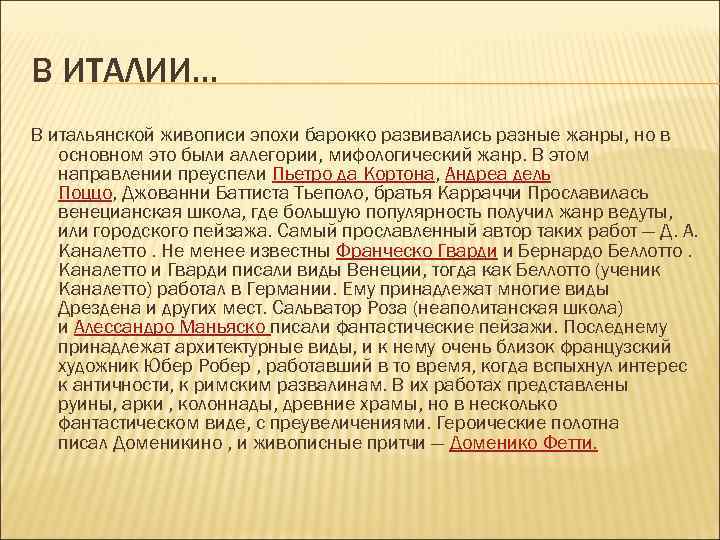 В ИТАЛИИ…

В итальянской живописи эпохи барокко развивались разные жанры, но в основном это были аллегории, мифологический жанр. В этом направлении преуспели Пьетро да Кортона, Андреа дель Поццо, Джованни Баттиста Тьеполо, братья Карраччи Прославилась венецианская школа, где большую популярность получил жанр ведуты, или городского пейзажа. Самый прославленный автор таких работ — Д. А. Каналетто . Не менее известны Франческо Гварди и Бернардо Беллотто . Каналетто и Гварди писали виды Венеции, тогда как Беллотто (ученик Каналетто) работал в Германии. Ему принадлежат многие виды Дрездена и других мест. Сальватор Роза (неаполитанская школа) и Алессандро Маньяско писали фантастические пейзажи. Последнему принадлежат архитектурные виды, и к нему очень близок французский художник Юбер Робер , работавший в то время, когда вспыхнул интерес к античности, к римским развалинам. В их работах представлены руины, арки , колоннады, древние храмы, но в несколько фантастическом виде, с преувеличениями. Героические полотна писал Доменикино , и живописные притчи — Доменико Фетти.